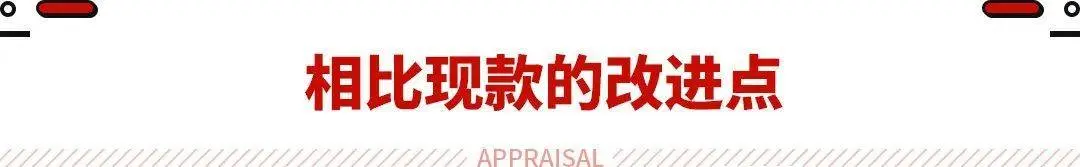 相比现款的改进点

APPRAISAL